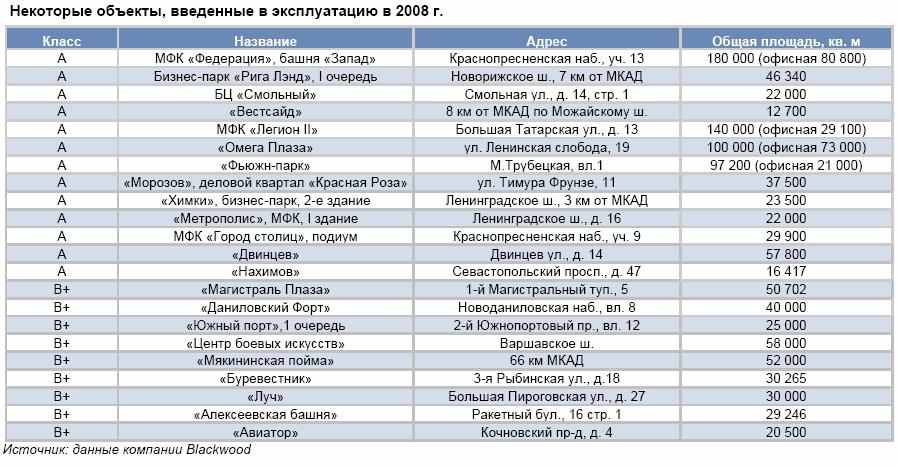 Некоторые объекты, введенные в эксплуатацию в 2008 г.

| Класс | Название | Адрес | Общая площадь, кв. м |
|---|---|---|---|
| A | МФК «Федерация», башня «Запад» | Краснопресненская наб., уч. 13 | 180 000 (офисная 80 800) |
| A | Бизнес-парк «Рига Лэнд», I очередь | Новорижское ш., 7 км от МКАД | 46 340 |
| A | БЦ «Смольный» | Смольная ул., д. 14, стр. 1 | 22 000 |
| A | «Вестсайд» | 8 км от МКАД по Можайскому ш. | 12 700 |
| A | МФК «Легион II» | Большая Татарская ул., д. 13 | 140 000 (офисная 29 100) |
| A | «Омега Плаза» | ул. Ленинская слобода, 19 | 100 000 (офисная 73 000) |
| A | «Фьюжн-парк» | М.Трубецкая, вл.1 | 97 200 (офисная 21 000) |
| A | «Морозов», деловой квартал «Красная Роза» | ул. Тимура Фрунзе, 11 | 37 500 |
| A | «Химки», бизнес-парк, 2-е здание | Ленинградское ш., 3 км от МКАД | 23 500 |
| A | «Метрополис», МФК, I здание | Ленинградское ш., д. 16 | 22 000 |
| A | МФК «Город столиц», подиум | Краснопресненская наб., уч. 9 | 29 900 |
| A | «Двинцев» | Двинцев ул., д. 14 | 57 800 |
| A | «Нахимов» | Севастопольский просп., д. 47 | 16 417 |
| B+ | «Магистраль Плаза» | 1-й Магистральный туп., 5 | 50 702 |
| B+ | «Даниловский Форт» | Новоданиловская наб., вл. 8 | 40 000 |
| B+ | «Южный порт»,1 очередь | 2-й Южнопортовый пр., вл. 12 | 25 000 |
| B+ | «Центр боевых искусств» | Варшавское ш. | 58 000 |
| B+ | «Мякининская пойма» | 66 км МКАД | 52 000 |
| B+ | «Буревестник» | 3-я Рыбинская ул., д.18 | 30 265 |
| B+ | «Луч» | Большая Пироговская ул., д. 27 | 30 000 |
| B+ | «Алексеевская башня» | Ракетный бул., 16 стр. 1 | 29 246 |
| B+ | «Авиатор» | Кочновский пр-д, д. 4 | 20 500 |

Источник: данные компании Blackwood